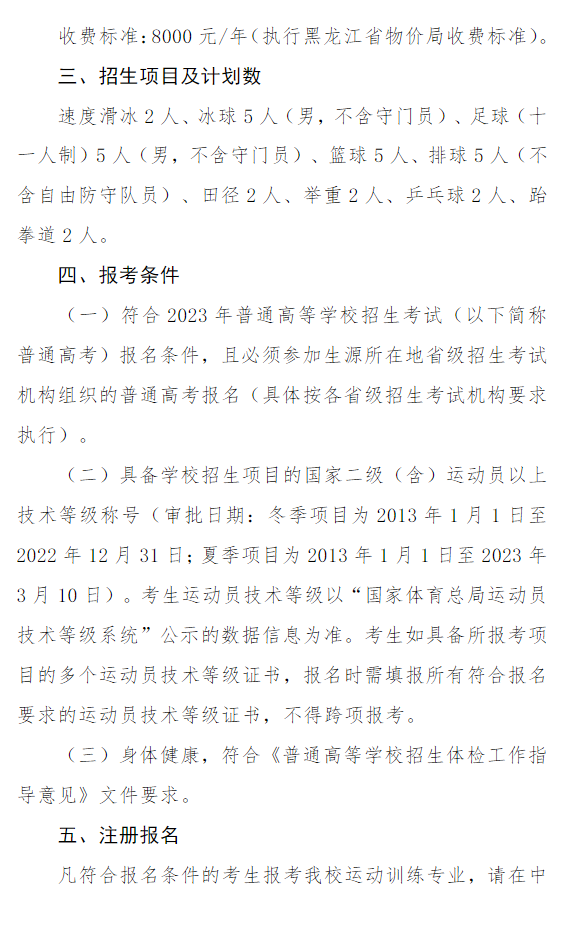 收费标准：8000 元/年（执行黑龙江省物价局收费标准）。

三、招生项目及计划数

速度滑冰 2 人、冰球 5 人（男，不含守门员）、足球（十一人制）5 人（男，不含守门员）、篮球 5 人、排球 5 人（不含自由防守队员）、田径 2 人、举重 2 人、乒乓球 2 人、跆拳道 2 人。

四、报考条件

（一）符合 2023 年普通高等学校招生考试（以下简称普通高考）报名条件，且必须参加生源所在地省级招生考试机构组织的普通高考报名（具体按各省级招生考试机构要求执行）。

（二）具备学校招生项目的国家二级（含）运动员以上技术等级称号（审批日期：冬季项目为 2013 年 1 月 1 日至 2022 年 12 月 31 日；夏季项目为 2013 年 1 月 1 日至 2023 年 3 月 10 日）。考生运动员技术等级以“国家体育总局运动员技术等级系统”公示的数据信息为准。考生如具备所报考项目的多个运动员技术等级证书，报名时需填报所有符合报名要求的运动员技术等级证书，不得跨项报考。

（三）身体健康，符合《普通高等学校招生体检工作指导意见》文件要求。

五、注册报名

凡符合报名条件的考生报考我校运动训练专业，请在中